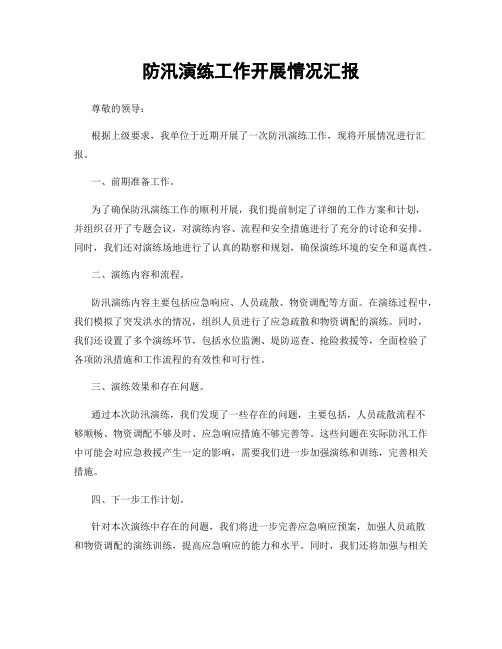 防汛演练工作开展情况汇报

尊敬的领导：

根据上级要求，我单位于近期开展了一次防汛演练工作，现将开展情况进行汇报。

一、前期准备工作。

为了确保防汛演练工作的顺利开展，我们提前制定了详细的工作方案和计划，并组织召开了专题会议，对演练内容、流程和安全措施进行了充分的讨论和安排。同时，我们还对演练场地进行了认真的勘察和规划，确保演练环境的安全和逼真性。

二、演练内容和流程。

防汛演练内容主要包括应急响应、人员疏散、物资调配等方面。在演练过程中，我们模拟了突发洪水的情况，组织人员进行了应急疏散和物资调配的演练。同时，我们还设置了多个演练环节，包括水位监测、堤防巡查、抢险救援等，全面检验了各项防汛措施和工作流程的有效性和可行性。

三、演练效果和存在问题。

通过本次防汛演练，我们发现了一些存在的问题，主要包括，人员疏散流程不够顺畅、物资调配不够及时、应急响应措施不够完善等。这些问题在实际防汛工作中可能会对应急救援产生一定的影响，需要我们进一步加强演练和训练，完善相关措施。

四、下一步工作计划。

针对本次演练中存在的问题，我们将进一步完善应急响应预案，加强人员疏散和物资调配的演练训练，提高应急响应的能力和水平。同时，我们还将加强与相关